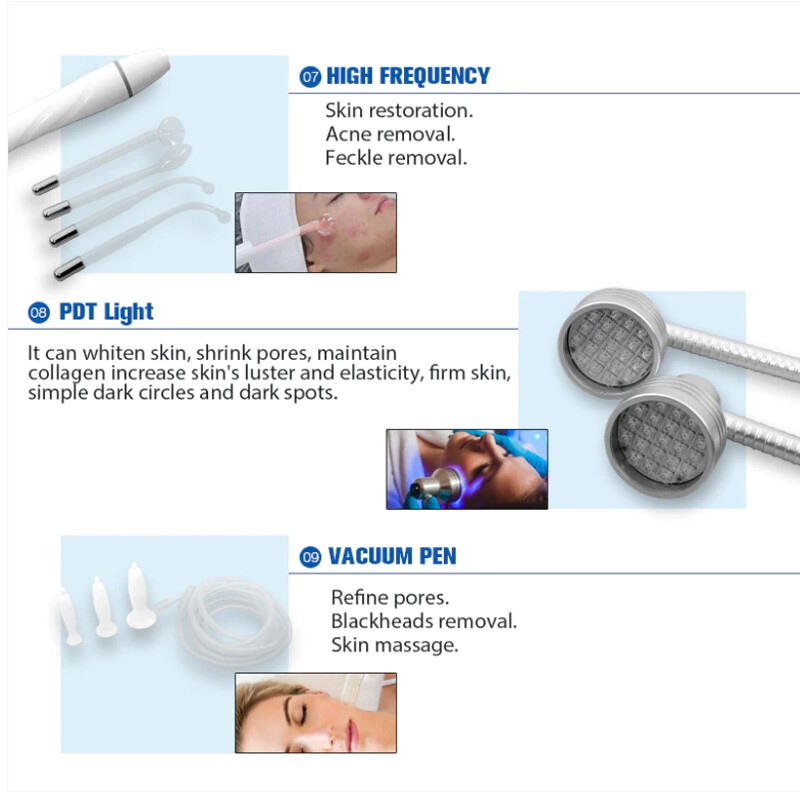 07 HIGH FREQUENCY

Skin restoration.
Acne removal.
Feckle removal.

08 PDT Light

It can whiten skin, shrink pores, maintain collagen increase skin's luster and elasticity, firm skin, simple dark circles and dark spots.

09 VACUUM PEN

Refine pores.
Blackheads removal.
Skin massage.